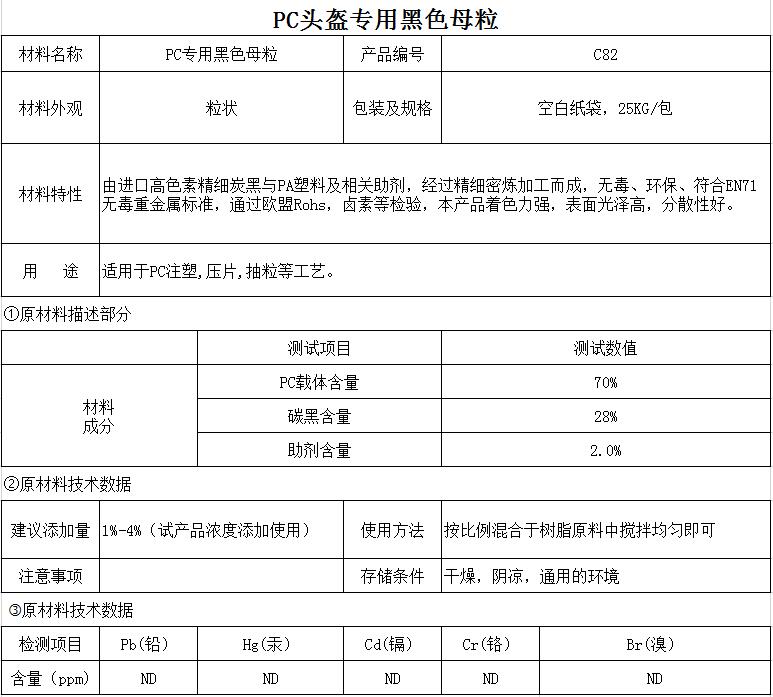 PC头盔专用黑色母粒

| 材料名称 | PC专用黑色母粒 | 产品编号 | C82 |
|---|---|---|---|
| 材料外观 | 粒状 | 包装及规格 | 空白纸袋，25KG/包 |
| 材料特性 | 由进口高色素精细炭黑与PA塑料及相关助剂，经过精细密炼加工而成，无毒、环保、符合EN71无毒重金属标准，通过欧盟Rohs，卤素等检验，本产品着色力强，表面光泽高，分散性好。 | | |
| 用　途 | 适用于PC注塑,压片,抽粒等工艺。 | | |

①原材料描述部分

| | 测试项目 | 测试数值 |
|---|---|---|
| 材料成分 | PC载体含量 | 70% |
| | 碳黑含量 | 28% |
| | 助剂含量 | 2.0% |

②原材料技术数据

| 建议添加量 | 1%-4%（试产品浓度添加使用） | 使用方法 | 按比例混合于树脂原料中搅拌均匀即可 |
|---|---|---|---|
| 注意事项 | | 存储条件 | 干燥，阴凉，通用的环境 |

③原材料技术数据

| 检测项目 | Pb(铅) | Hg(汞) | Cd(镉) | Cr(铬) | Br(溴) |
|---|---|---|---|---|---|
| 含量（ppm） | ND | ND | ND | ND | ND |